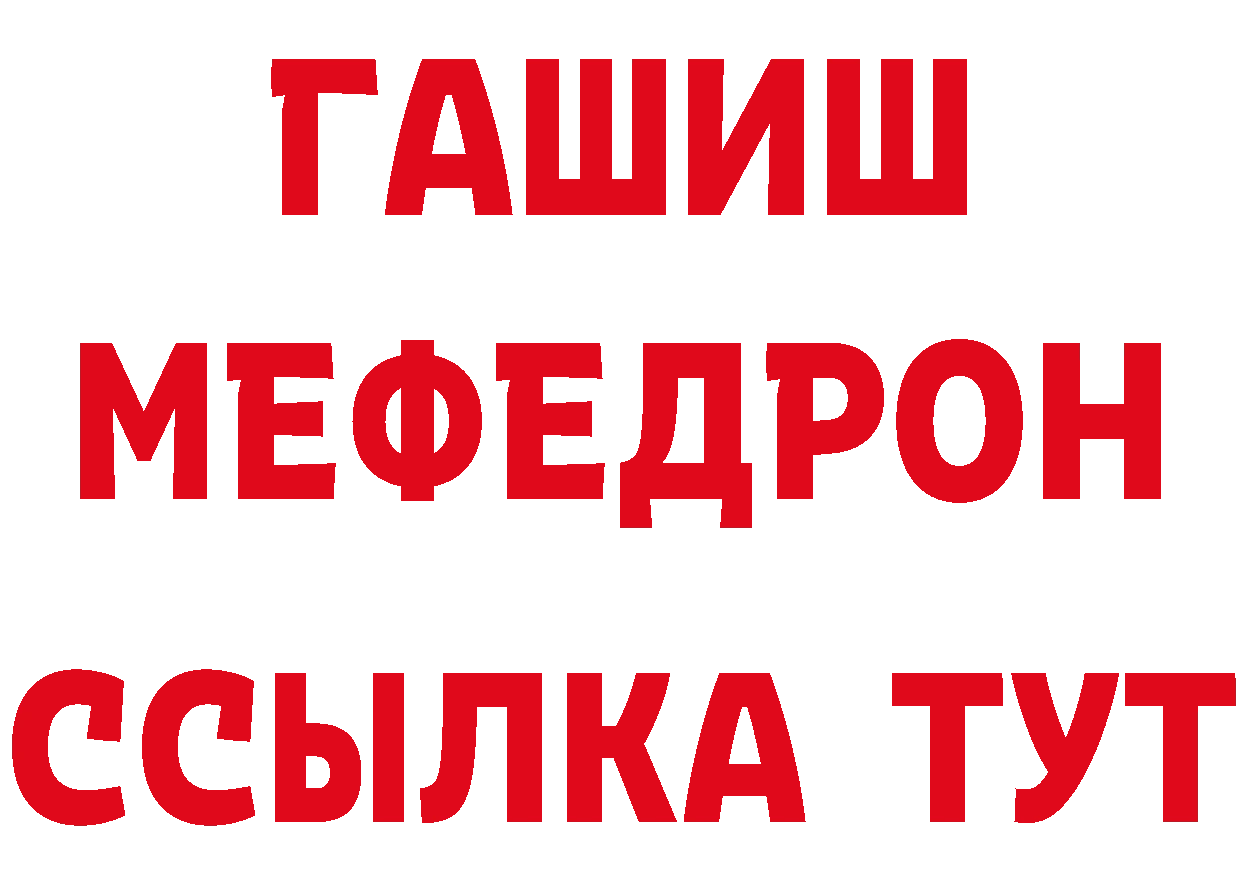 ГАШИШ
МЕФЕДРОН
ССЫЛКА ТУТ